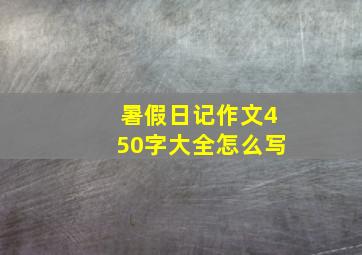 暑假日记作文450字大全怎么写